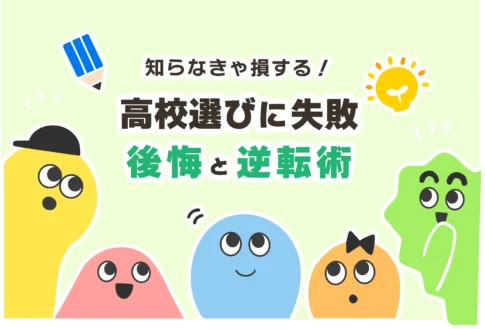 知らなきゃ損する！
高校選びに失敗
後悔と逆転術